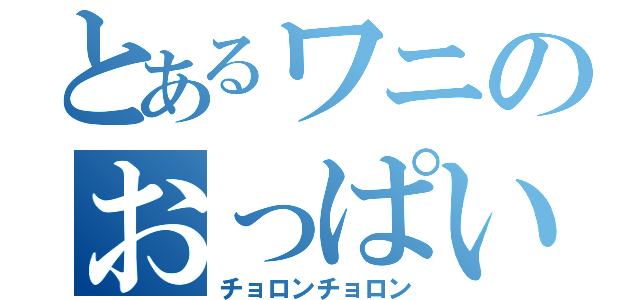 とあるワニの
おっぱい
チョロンチョロン